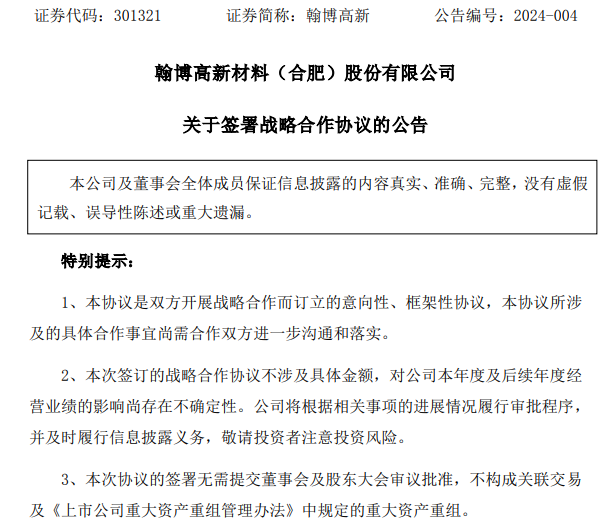 证券代码：301321　　证券简称：翰博高新　　公告编号：2024-004

翰博高新材料（合肥）股份有限公司

关于签署战略合作协议的公告

本公司及董事会全体成员保证信息披露的内容真实、准确、完整，没有虚假记载、误导性陈述或重大遗漏。

特别提示：

1、本协议是双方开展战略合作而订立的意向性、框架性协议，本协议所涉及的具体合作事宜尚需合作双方进一步沟通和落实。

2、本次签订的战略合作协议不涉及具体金额，对公司本年度及后续年度经营业绩的影响尚存在不确定性。公司将根据相关事项的进展情况履行审批程序，并及时履行信息披露义务，敬请投资者注意投资风险。

3、本次协议的签署无需提交董事会及股东大会审议批准，不构成关联交易及《上市公司重大资产重组管理办法》中规定的重大资产重组。